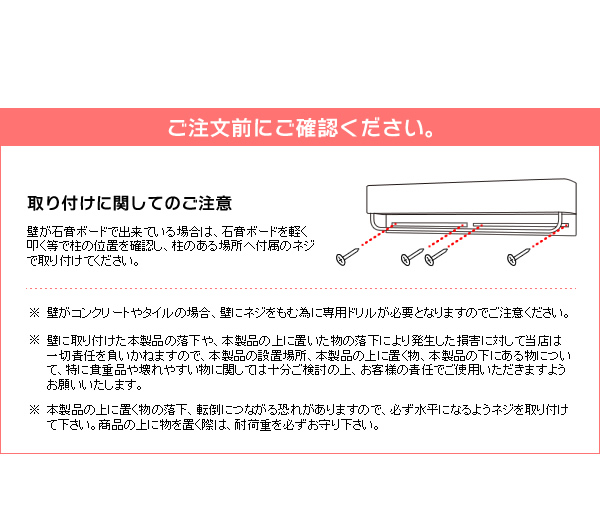 ご注文前にご確認ください。

取り付けに関してのご注意

壁が石膏ボードで出来ている場合は、石膏ボードを軽く叩く等で柱の位置を確認し、柱のある場所へ付属のネジで取り付けてください。

※ 壁がコンクリートやタイルの場合、壁にネジをもむ為に専用ドリルが必要となりますのでご注意ください。

※ 壁に取り付けた本製品の落下や、本製品の上に置いた物の落下により発生した損害に対して当店は一切責任を負いかねますので、本製品の設置場所、本製品の上に置く物、本製品の下にある物について、特に貴重品や壊れやすい物に関しては十分ご検討の上、お客様の責任でご使用いただきますようお願いいたします。

※ 本製品の上に置く物の落下、転倒につながる恐れがありますので、必ず水平になるようネジを取り付けて下さい。商品の上に物を置く際は、耐荷重を必ずお守り下さい。